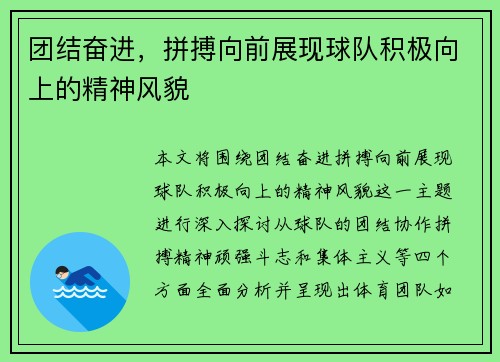 团结奋进，拼搏向前展现球队积极向上的精神风貌

本文将围绕团结奋进拼搏向前展现球队积极向上的精神风貌这一主题进行深入探讨从球队的团结协作拼搏精神顽强斗志和集体主义等四个方面全面分析并呈现出体育团队如